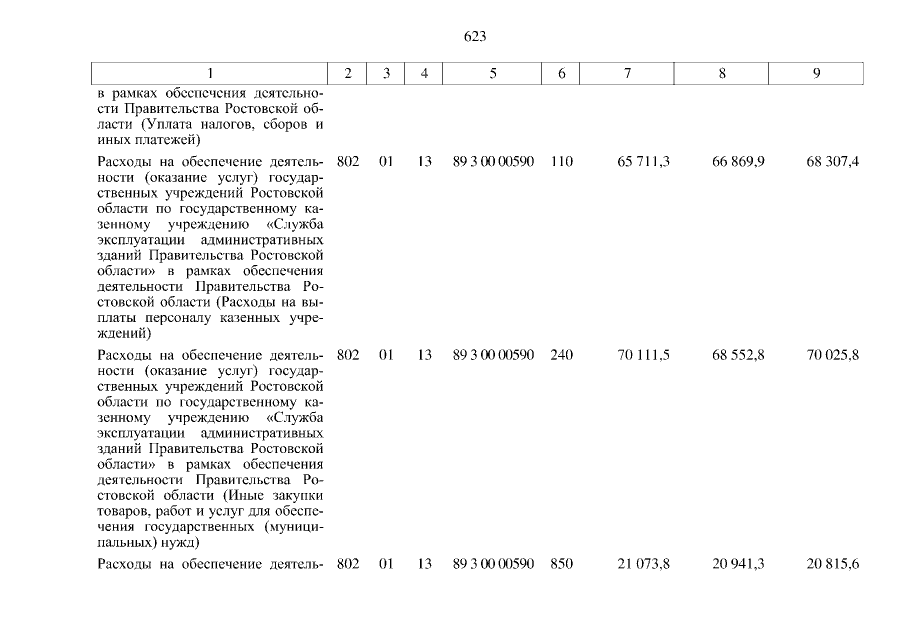 623

| 1 | 2 | 3 | 4 | 5 | 6 | 7 | 8 | 9 |
|---|---|---|---|---|---|---|---|---|
| в рамках обеспечения деятельности Правительства Ростовской области (Уплата налогов, сборов и иных платежей) | | | | | | | | |
| Расходы на обеспечение деятельности (оказание услуг) государственных учреждений Ростовской области по государственному казенному учреждению «Служба эксплуатации административных зданий Правительства Ростовской области» в рамках обеспечения деятельности Правительства Ростовской области (Расходы на выплаты персоналу казенных учреждений) | 802 | 01 | 13 | 89 3 00 00590 | 110 | 65 711,3 | 66 869,9 | 68 307,4 |
| Расходы на обеспечение деятельности (оказание услуг) государственных учреждений Ростовской области по государственному казенному учреждению «Служба эксплуатации административных зданий Правительства Ростовской области» в рамках обеспечения деятельности Правительства Ростовской области (Иные закупки товаров, работ и услуг для обеспечения государственных (муниципальных) нужд) | 802 | 01 | 13 | 89 3 00 00590 | 240 | 70 111,5 | 68 552,8 | 70 025,8 |
| Расходы на обеспечение деятель- | 802 | 01 | 13 | 89 3 00 00590 | 850 | 21 073,8 | 20 941,3 | 20 815,6 |